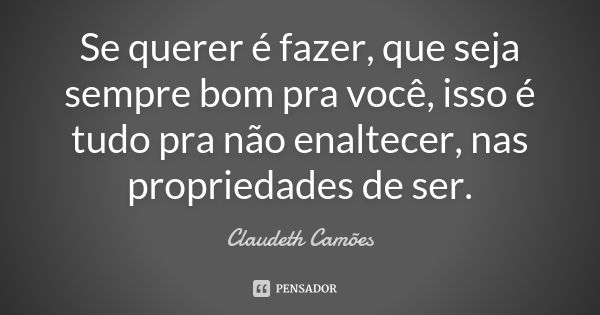 Se querer é fazer, que seja sempre bom pra você, isso é tudo pra não enaltecer, nas propriedades de ser.

Claudeth Camões

PENSADOR